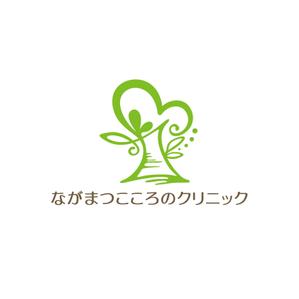 ながまつこころのクリニック